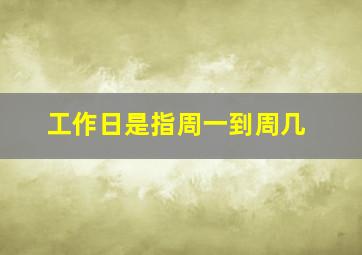 工作日是指周一到周几